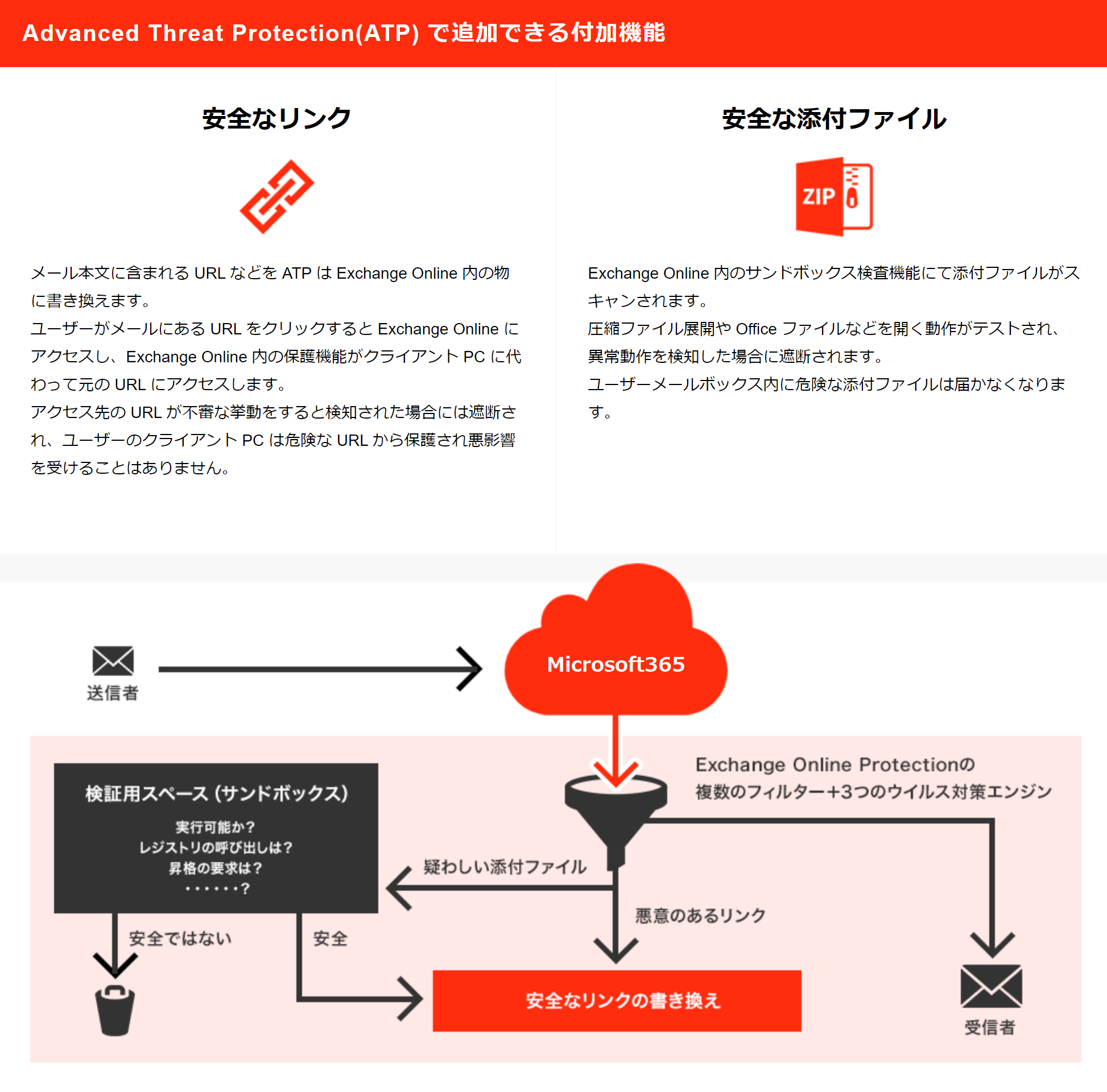 Advanced Threat Protection(ATP) で追加できる付加機能

安全なリンク

メール本文に含まれる URL などを ATP は Exchange Online 内の物に書き換えます。
ユーザーがメールにある URL をクリックすると Exchange Online にアクセスし、Exchange Online 内の保護機能がクライアント PC に代わって元の URL にアクセスします。
アクセス先の URL が不審な挙動をすると検知された場合には遮断され、ユーザーのクライアント PC は危険な URL から保護され悪影響を受けることはありません。

安全な添付ファイル

ZIP

Exchange Online 内のサンドボックス検査機能にて添付ファイルがスキャンされます。
圧縮ファイル展開や Office ファイルなどを開く動作がテストされ、異常動作を検知した場合に遮断されます。
ユーザーメールボックス内に危険な添付ファイルは届かなくなります。

送信者

Microsoft365

Exchange Online Protectionの
複数のフィルター+3つのウイルス対策エンジン

検証用スペース（サンドボックス）
実行可能か？
レジストリの呼び出しは？
昇格の要求は？
・・・・・・？

疑わしい添付ファイル

悪意のあるリンク

安全ではない

安全

安全なリンクの書き換え

受信者